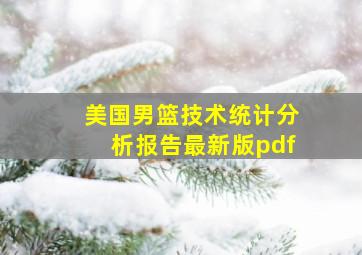 美国男篮技术统计分析报告最新版pdf